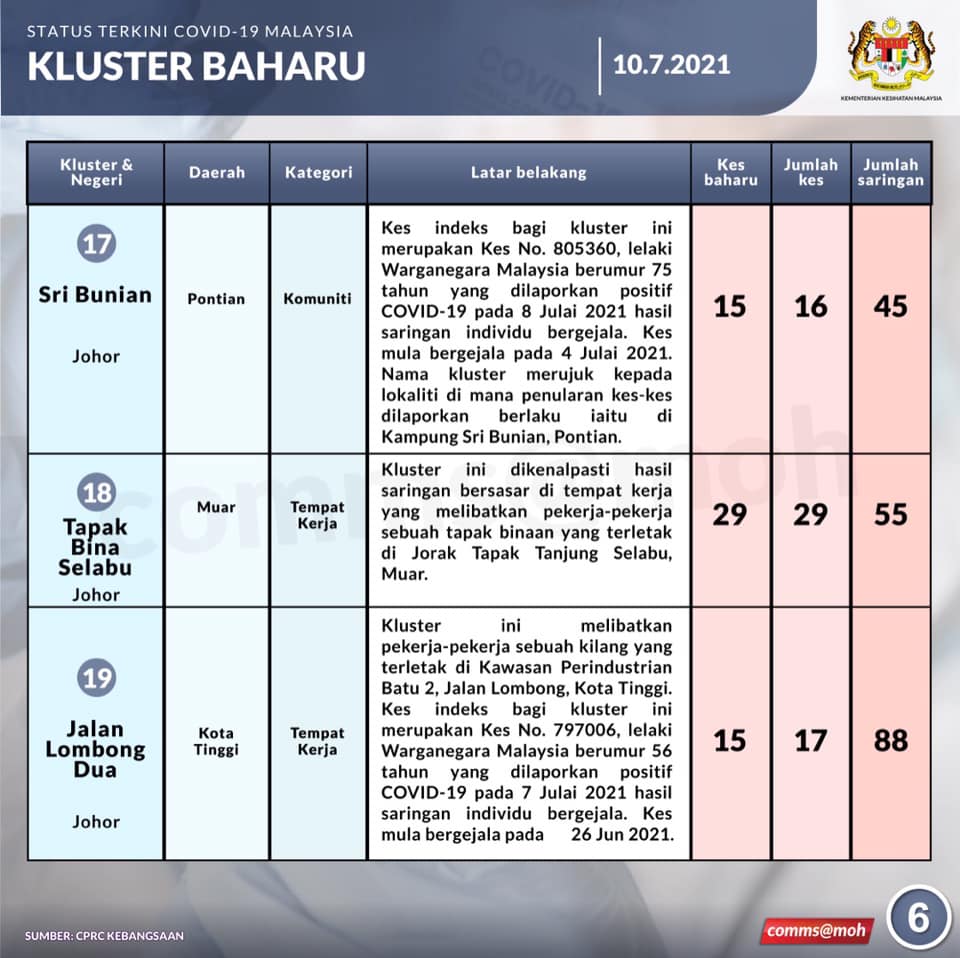 STATUS TERKINI COVID-19 MALAYSIA
KLUSTER BAHARU

10.7.2021

KEMENTERIAN KESIHATAN MALAYSIA

| Kluster & Negeri | Daerah | Kategori | Latar belakang | Kes baharu | Jumlah kes | Jumlah saringan |
|---|---|---|---|---|---|---|
| 17 Sri Bunian Johor | Pontian | Komuniti | Kes indeks bagi kluster ini merupakan Kes No. 805360, lelaki Warganegara Malaysia berumur 75 tahun yang dilaporkan positif COVID-19 pada 8 Julai 2021 hasil saringan individu bergejala. Kes mula bergejala pada 4 Julai 2021. Nama kluster merujuk kepada lokaliti di mana penularan kes-kes dilaporkan berlaku iaitu di Kampung Sri Bunian, Pontian. | 15 | 16 | 45 |
| 18 Tapak Bina Selabu Johor | Muar | Tempat Kerja | Kluster ini dikenalpasti hasil saringan bersasar di tempat kerja yang melibatkan pekerja-pekerja sebuah tapak binaan yang terletak di Jorak Tapak Tanjung Selabu, Muar. | 29 | 29 | 55 |
| 19 Jalan Lombong Dua Johor | Kota Tinggi | Tempat Kerja | Kluster ini melibatkan pekerja-pekerja sebuah kilang yang terletak di Kawasan Perindustrian Batu 2, Jalan Lombong, Kota Tinggi. Kes indeks bagi kluster ini merupakan Kes No. 797006, lelaki Warganegara Malaysia berumur 56 tahun yang dilaporkan positif COVID-19 pada 7 Julai 2021 hasil saringan individu bergejala. Kes mula bergejala pada 26 Jun 2021. | 15 | 17 | 88 |

SUMBER: CPRC KEBANGSAAN
comms@moh
6